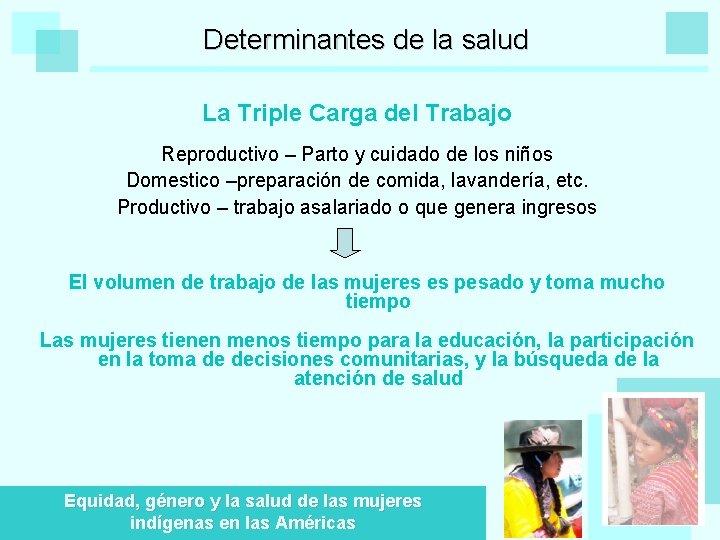 Determinantes de la salud

La Triple Carga del Trabajo

Reproductivo – Parto y cuidado de los niños
Domestico –preparación de comida, lavandería, etc.
Productivo – trabajo asalariado o que genera ingresos

El volumen de trabajo de las mujeres es pesado y toma mucho tiempo

Las mujeres tienen menos tiempo para la educación, la participación en la toma de decisiones comunitarias, y la búsqueda de la atención de salud

Equidad, género y la salud de las mujeres indígenas en las Américas